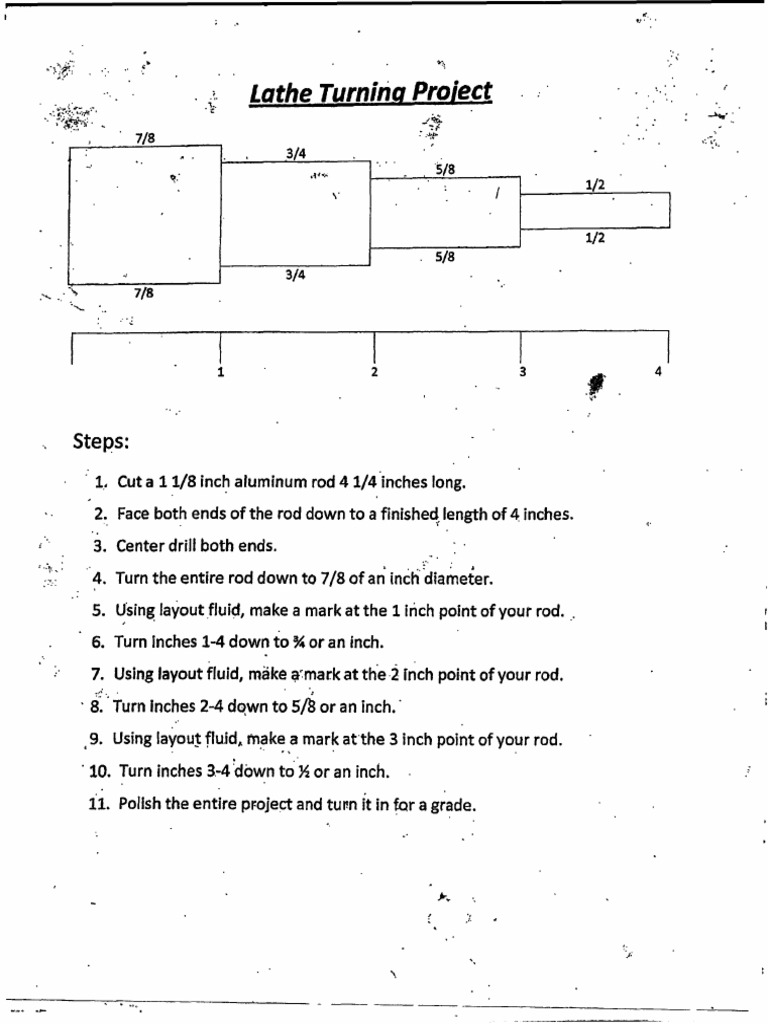 Lathe Turning Project

7/8
3/4
5/8
1/2
1/2
5/8
3/4
7/8

1
2
3
4

Steps:

1. Cut a 1 1/8 inch aluminum rod 4 1/4 inches long.
2. Face both ends of the rod down to a finished length of 4 inches.
3. Center drill both ends.
4. Turn the entire rod down to 7/8 of an inch diameter.
5. Using layout fluid, make a mark at the 1 inch point of your rod.
6. Turn inches 1-4 down to ¾ or an inch.
7. Using layout fluid, make a mark at the 2 inch point of your rod.
8. Turn inches 2-4 down to 5/8 or an inch.
9. Using layout fluid, make a mark at the 3 inch point of your rod.
10. Turn inches 3-4 down to ½ or an inch.
11. Polish the entire project and turn it in for a grade.